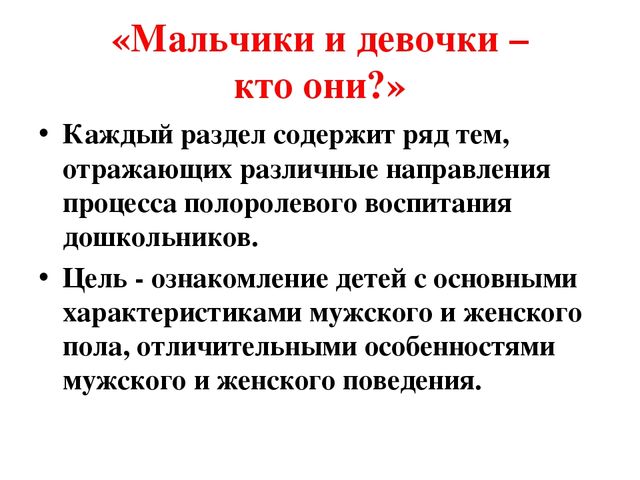 «Мальчики и девочки – кто они?»

• Каждый раздел содержит ряд тем, отражающих различные направления процесса полоролевого воспитания дошкольников.

• Цель - ознакомление детей с основными характеристиками мужского и женского пола, отличительными особенностями мужского и женского поведения.